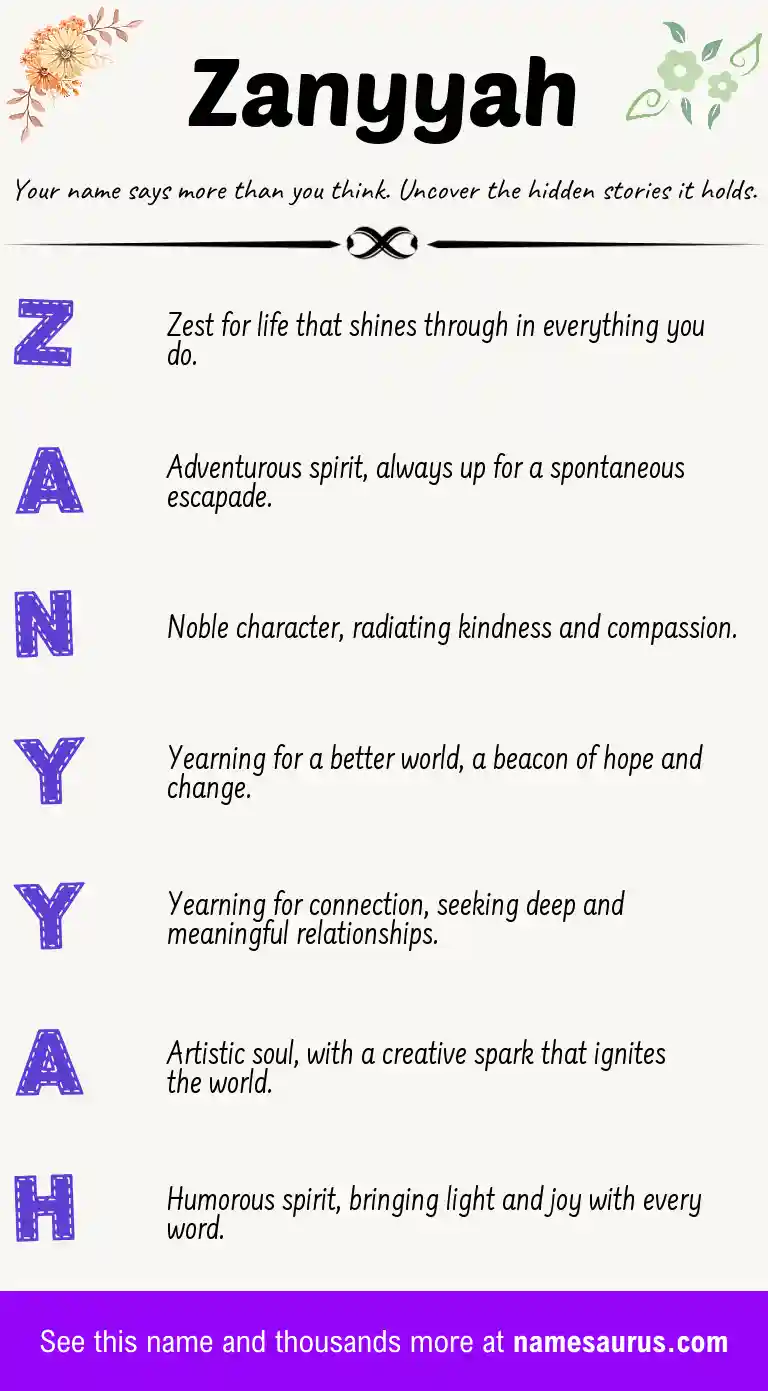 Zanyyah

Your name says more than you think. Uncover the hidden stories it holds.

Z

Zest for life that shines through in everything you do.

A

Adventurous spirit, always up for a spontaneous escapade.

N

Noble character, radiating kindness and compassion.

Y

Yearning for a better world, a beacon of hope and change.

Y

Yearning for connection, seeking deep and meaningful relationships.

A

Artistic soul, with a creative spark that ignites the world.

H

Humorous spirit, bringing light and joy with every word.

See this name and thousands more at namesaurus.com